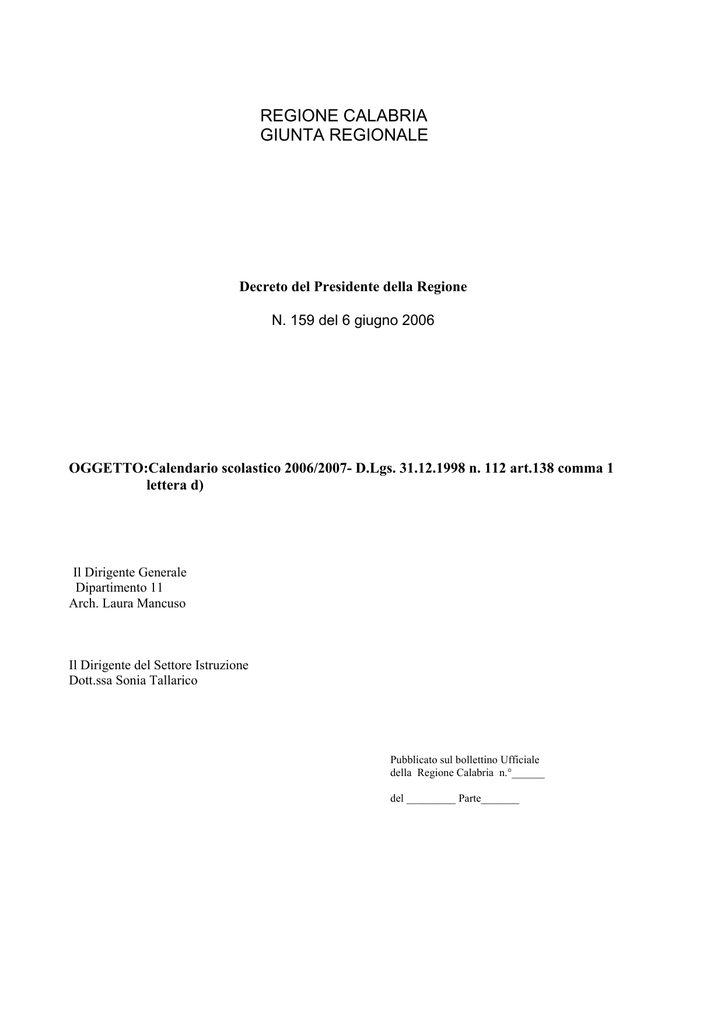 REGIONE CALABRIA
GIUNTA REGIONALE

Decreto del Presidente della Regione

N. 159 del 6 giugno 2006

OGGETTO:Calendario scolastico 2006/2007- D.Lgs. 31.12.1998 n. 112 art.138 comma 1 lettera d)

Il Dirigente Generale
Dipartimento 11
Arch. Laura Mancuso

Il Dirigente del Settore Istruzione
Dott.ssa Sonia Tallarico

Pubblicato sul bollettino Ufficiale
della Regione Calabria n.°______

del _________ Parte_______